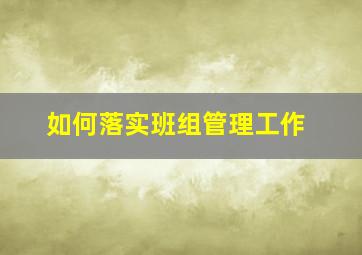 如何落实班组管理工作